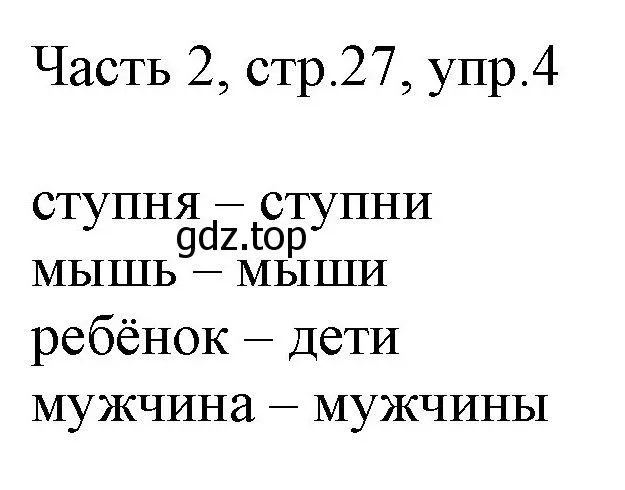 Часть 2, стр.27, упр.4

ступня – ступни
gdz.top
мышь – мыши
ребёнок – дети
мужчина – мужчины